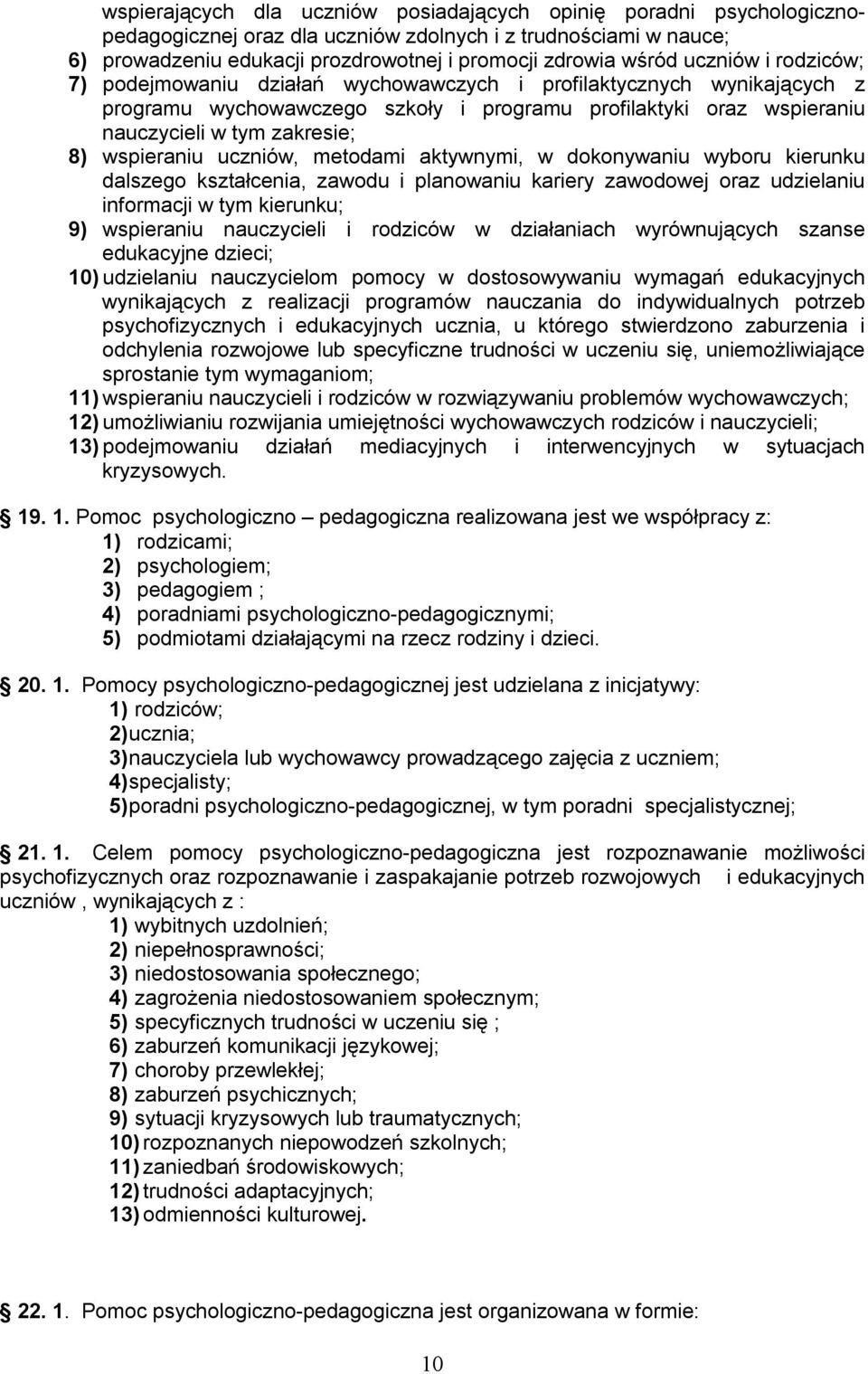 wspierających dla uczniów posiadających opinię poradni psychologiczno-pedagogicznej oraz dla uczniów zdolnych i z trudnościami w nauce;
6) prowadzeniu edukacji prozdrowotnej i promocji zdrowia wśród uczniów i rodziców;
7) podejmowaniu działań wychowawczych i profilaktycznych wynikających z programu wychowawczego szkoły i programu profilaktyki oraz wspieraniu nauczycieli w tym zakresie;
8) wspieraniu uczniów, metodami aktywnymi, w dokonywaniu wyboru kierunku dalszego kształcenia, zawodu i planowaniu kariery zawodowej oraz udzielaniu informacji w tym kierunku;
9) wspieraniu nauczycieli i rodziców w działaniach wyrównujących szanse edukacyjne dzieci;
10) udzielaniu nauczycielom pomocy w dostosowywaniu wymagań edukacyjnych wynikających z realizacji programów nauczania do indywidualnych potrzeb psychofizycznych i edukacyjnych ucznia, u którego stwierdzono zaburzenia i odchylenia rozwojowe lub specyficzne trudności w uczeniu się, uniemożliwiające sprostanie tym wymaganiom;
11) wspieraniu nauczycieli i rodziców w rozwiązywaniu problemów wychowawczych;
12) umożliwianiu rozwijania umiejętności wychowawczych rodziców i nauczycieli;
13) podejmowaniu działań mediacyjnych i interwencyjnych w sytuacjach kryzysowych.

19. 1. Pomoc psychologiczno – pedagogiczna realizowana jest we współpracy z:
1) rodzicami;
2) psychologiem;
3) pedagogiem ;
4) poradniami psychologiczno-pedagogicznymi;
5) podmiotami działającymi na rzecz rodziny i dzieci.

20. 1. Pomocy psychologiczno-pedagogicznej jest udzielana z inicjatywy:
1) rodziców;
2)ucznia;
3)nauczyciela lub wychowawcy prowadzącego zajęcia z uczniem;
4)specjalisty;
5)poradni psychologiczno-pedagogicznej, w tym poradni specjalistycznej;

21. 1. Celem pomocy psychologiczno-pedagogiczna jest rozpoznawanie możliwości psychofizycznych oraz rozpoznawanie i zaspakajanie potrzeb rozwojowych i edukacyjnych uczniów , wynikających z :
1) wybitnych uzdolnień;
2) niepełnosprawności;
3) niedostosowania społecznego;
4) zagrożenia niedostosowaniem społecznym;
5) specyficznych trudności w uczeniu się ;
6) zaburzeń komunikacji językowej;
7) choroby przewlekłej;
8) zaburzeń psychicznych;
9) sytuacji kryzysowych lub traumatycznych;
10) rozpoznanych niepowodzeń szkolnych;
11) zaniedbań środowiskowych;
12) trudności adaptacyjnych;
13) odmienności kulturowej.

22. 1. Pomoc psychologiczno-pedagogiczna jest organizowana w formie:

10